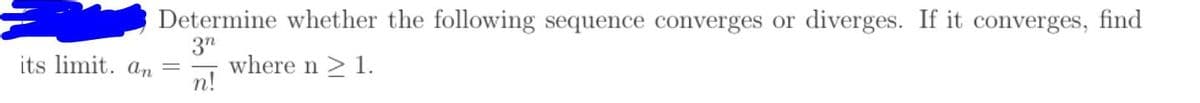 Determine whether the following sequence converges or diverges. If it converges, find its limit. $a_n = \frac{3^n}{n!}$ where n $\geq$ 1.